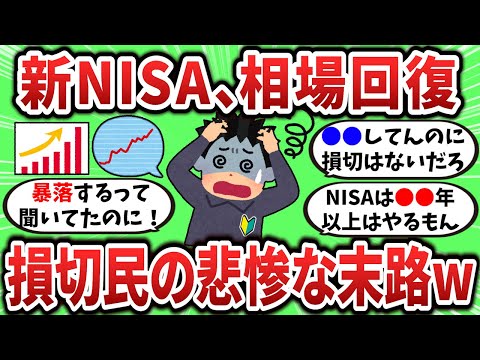 新NISA、相場回復

暴落するって聞いてたのに！

●●してんのに損切はないだろ

NISAは●●年以上はやるもん

損切民の悲惨な末路w